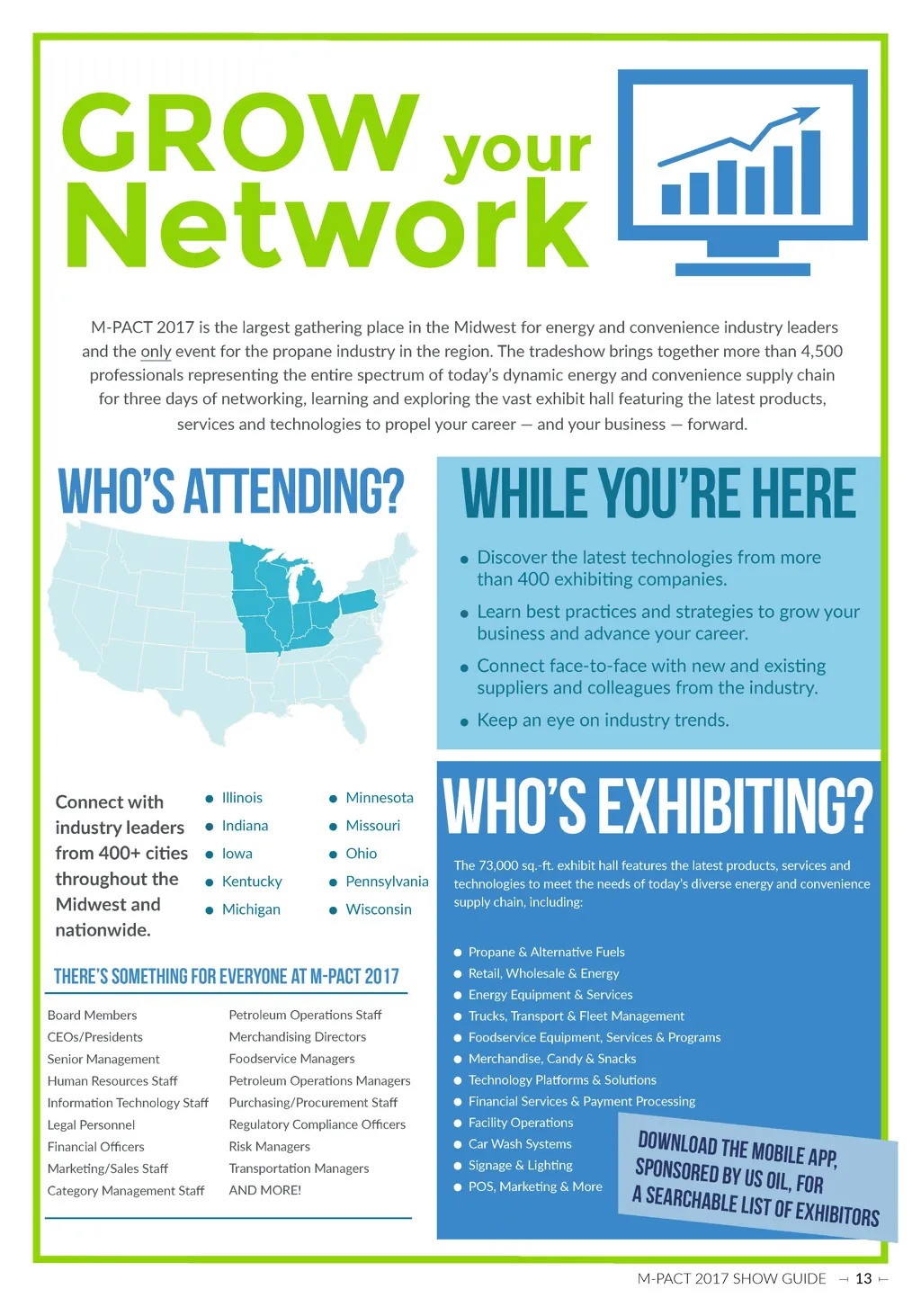 GROW your Network

M-PACT 2017 is the largest gathering place in the Midwest for energy and convenience industry leaders and the only event for the propane industry in the region. The tradeshow brings together more than 4,500 professionals representing the entire spectrum of today's dynamic energy and convenience supply chain for three days of networking, learning and exploring the vast exhibit hall featuring the latest products, services and technologies to propel your career — and your business — forward.

WHO'S ATTENDING?

Connect with industry leaders from 400+ cities throughout the Midwest and nationwide.

• Illinois
• Indiana
• Iowa
• Kentucky
• Michigan

• Minnesota
• Missouri
• Ohio
• Pennsylvania
• Wisconsin

THERE'S SOMETHING FOR EVERYONE AT M-PACT 2017

Board Members
CEOs/Presidents
Senior Management
Human Resources Staff
Information Technology Staff
Legal Personnel
Financial Officers
Marketing/Sales Staff
Category Management Staff

Petroleum Operations Staff
Merchandising Directors
Foodservice Managers
Petroleum Operations Managers
Purchasing/Procurement Staff
Regulatory Compliance Officers
Risk Managers
Transportation Managers
AND MORE!

WHILE YOU'RE HERE

• Discover the latest technologies from more than 400 exhibiting companies.
• Learn best practices and strategies to grow your business and advance your career.
• Connect face-to-face with new and existing suppliers and colleagues from the industry.
• Keep an eye on industry trends.

WHO'S EXHIBITING?

The 73,000 sq.-ft. exhibit hall features the latest products, services and technologies to meet the needs of today's diverse energy and convenience supply chain, including:

• Propane & Alternative Fuels
• Retail, Wholesale & Energy
• Energy Equipment & Services
• Trucks, Transport & Fleet Management
• Foodservice Equipment, Services & Programs
• Merchandise, Candy & Snacks
• Technology Platforms & Solutions
• Financial Services & Payment Processing
• Facility Operations
• Car Wash Systems
• Signage & Lighting
• POS, Marketing & More

DOWNLOAD THE MOBILE APP, SPONSORED BY US OIL, FOR A SEARCHABLE LIST OF EXHIBITORS

M-PACT 2017 SHOW GUIDE 13